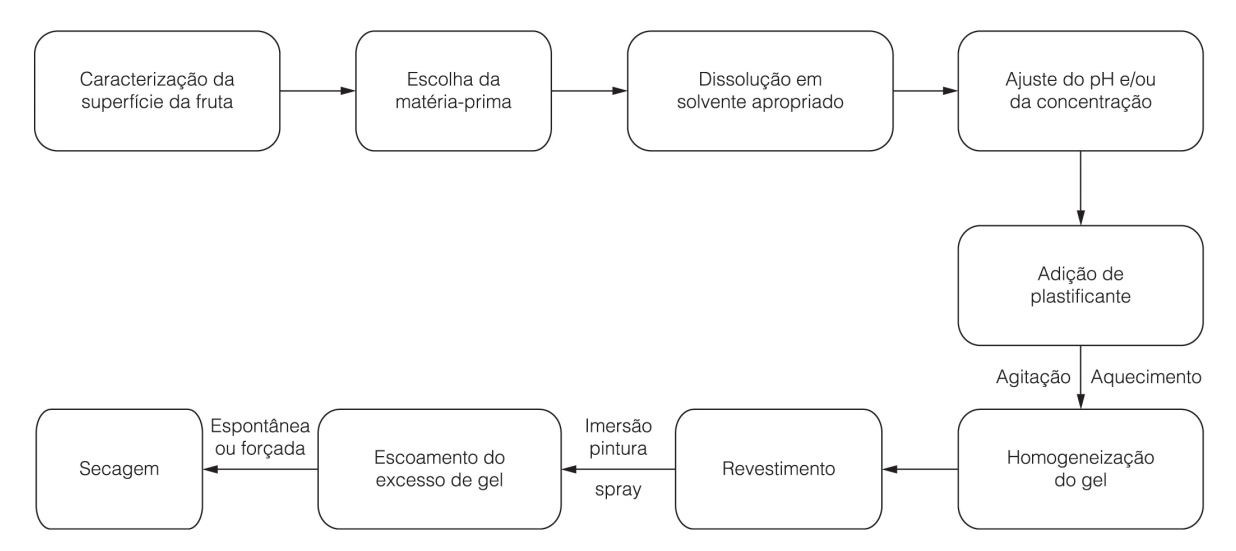 Caracterização da superfície da fruta

Escolha da matéria-prima

Dissolução em solvente apropriado

Ajuste do pH e/ou da concentração

Adição de plastificante

Agitação

Aquecimento

Homogeneização do gel

Revestimento

Imersão
pintura
spray

Escoamento do excesso de gel

Espontânea ou forçada

Secagem